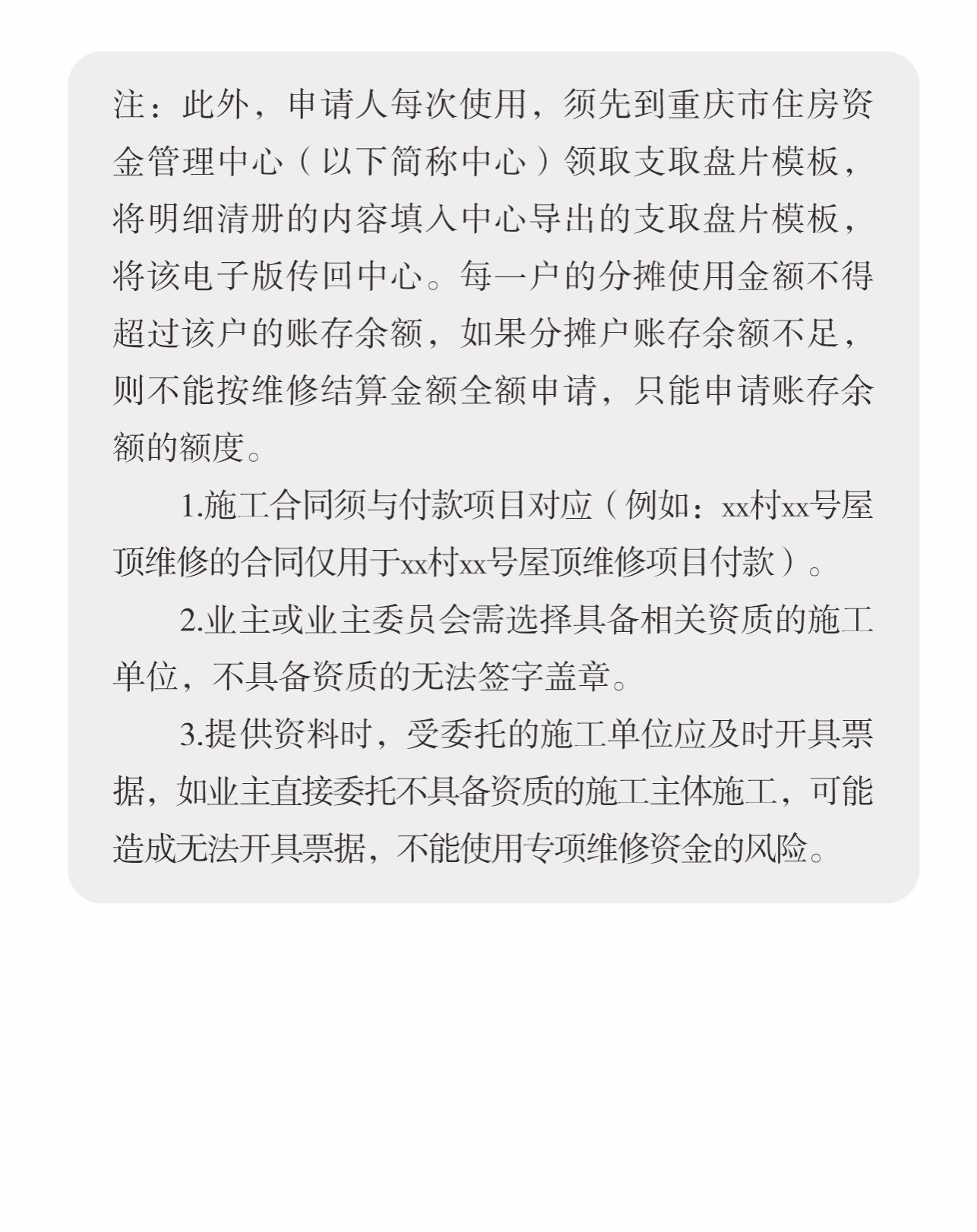 注：此外，申请人每次使用，须先到重庆市住房资金管理中心（以下简称中心）领取支取盘片模板，将明细清册的内容填入中心导出的支取盘片模板，将该电子版传回中心。每一户的分摊使用金额不得超过该户的账存余额，如果分摊户账存余额不足，则不能按维修结算金额全额申请，只能申请账存余额的额度。

1.施工合同须与付款项目对应（例如：xx村xx号屋顶维修的合同仅用于xx村xx号屋顶维修项目付款）。

2.业主或业主委员会需选择具备相关资质的施工单位，不具备资质的无法签字盖章。

3.提供资料时，受委托的施工单位应及时开具票据，如业主直接委托不具备资质的施工主体施工，可能造成无法开具票据，不能使用专项维修资金的风险。